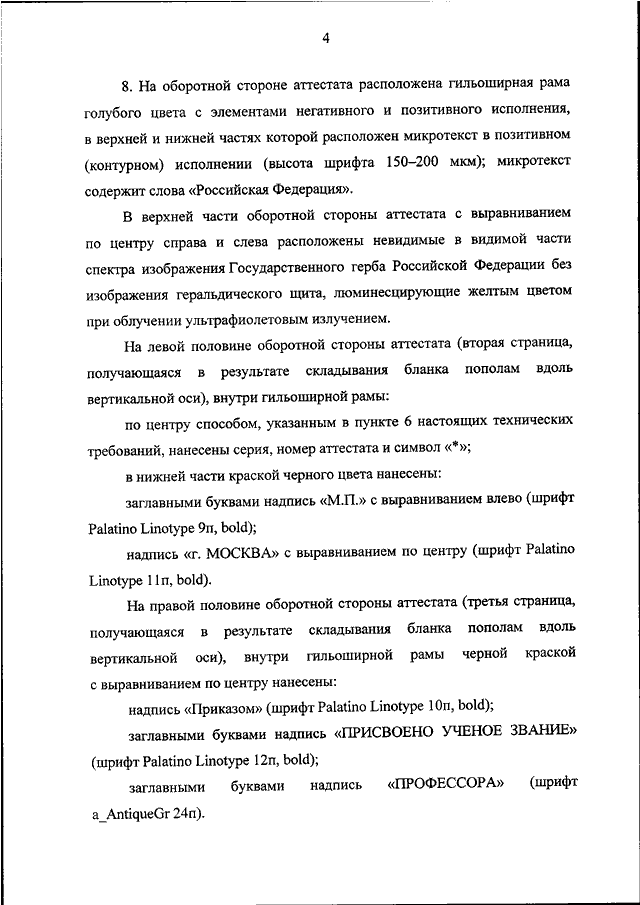 4

8. На оборотной стороне аттестата расположена гильоширная рама голубого цвета с элементами негативного и позитивного исполнения, в верхней и нижней частях которой расположен микротекст в позитивном (контурном) исполнении (высота шрифта 150–200 мкм); микротекст содержит слова «Российская Федерация».

В верхней части оборотной стороны аттестата с выравниванием по центру справа и слева расположены невидимые в видимой части спектра изображения Государственного герба Российской Федерации без изображения геральдического щита, люминесцирующие желтым цветом при облучении ультрафиолетовым излучением.

На левой половине оборотной стороны аттестата (вторая страница, получающаяся в результате складывания бланка пополам вдоль вертикальной оси), внутри гильоширной рамы:

по центру способом, указанным в пункте 6 настоящих технических требований, нанесены серия, номер аттестата и символ «*»;

в нижней части краской черного цвета нанесены:

заглавными буквами надпись «М.П.» с выравниванием влево (шрифт Palatino Linotype 9п, bold);

надпись «г. МОСКВА» с выравниванием по центру (шрифт Palatino Linotype 11п, bold).

На правой половине оборотной стороны аттестата (третья страница, получающаяся в результате складывания бланка пополам вдоль вертикальной оси), внутри гильоширной рамы черной краской с выравниванием по центру нанесены:

надпись «Приказом» (шрифт Palatino Linotype 10п, bold);

заглавными буквами надпись «ПРИСВОЕНО УЧЕНОЕ ЗВАНИЕ» (шрифт Palatino Linotype 12п, bold);

заглавными буквами надпись «ПРОФЕССОРА» (шрифт a_AntiqueGr 24п).